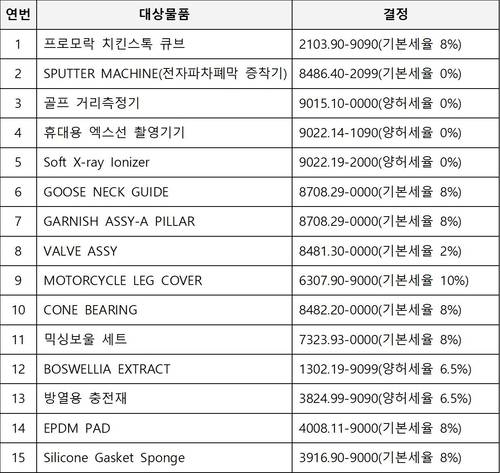 | 연번 | 대상물품 | 결정 |
|---|---|---|
| 1 | 프로모락 치킨스톡 큐브 | 2103.90-9090(기본세율 8%) |
| 2 | SPUTTER MACHINE(전자파차폐막 증착기) | 8486.40-2099(기본세율 0%) |
| 3 | 골프 거리측정기 | 9015.10-0000(양허세율 0%) |
| 4 | 휴대용 엑스선 촬영기기 | 9022.14-1090(양허세율 0%) |
| 5 | Soft X-ray Ionizer | 9022.19-2000(양허세율 0%) |
| 6 | GOOSE NECK GUIDE | 8708.29-0000(기본세율 8%) |
| 7 | GARNISH ASSY-A PILLAR | 8708.29-0000(기본세율 8%) |
| 8 | VALVE ASSY | 8481.30-0000(기본세율 2%) |
| 9 | MOTORCYCLE LEG COVER | 6307.90-9000(기본세율 10%) |
| 10 | CONE BEARING | 8482.20-0000(기본세율 8%) |
| 11 | 믹싱보울 세트 | 7323.93-0000(기본세율 8%) |
| 12 | BOSWELLIA EXTRACT | 1302.19-9099(양허세율 6.5%) |
| 13 | 방열용 충전재 | 3824.99-9090(양허세율 6.5%) |
| 14 | EPDM PAD | 4008.11-9000(기본세율 8%) |
| 15 | Silicone Gasket Sponge | 3916.90-9000(기본세율 8%) |